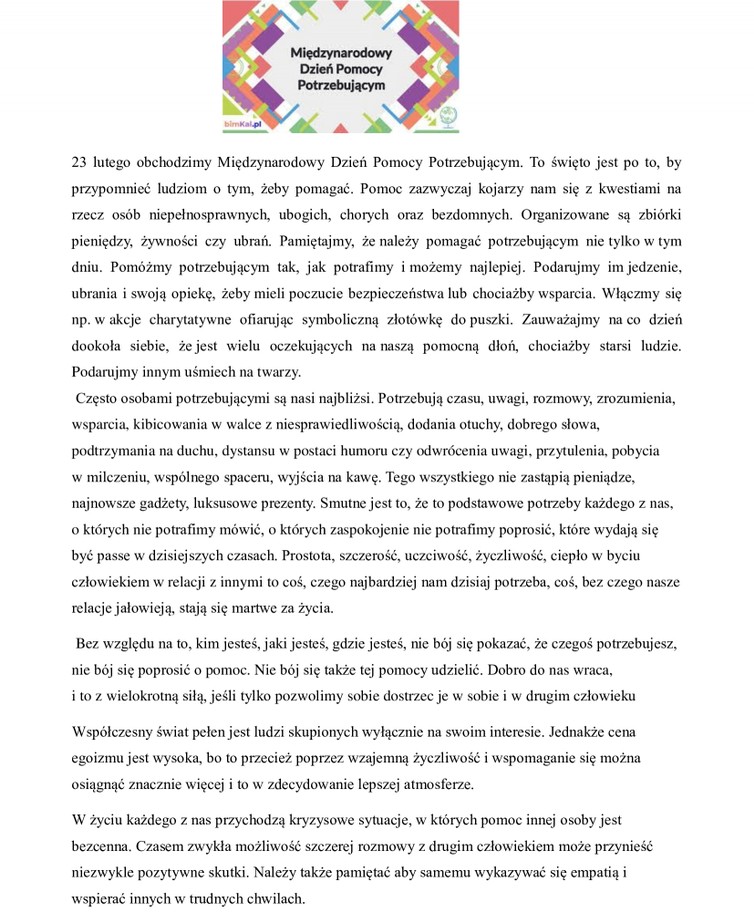 Międzynarodowy Dzień Pomocy Potrzebującym

bimKal.pl

23 lutego obchodzimy Międzynarodowy Dzień Pomocy Potrzebującym. To święto jest po to, by przypomnieć ludziom o tym, żeby pomagać. Pomoc zazwyczaj kojarzy nam się z kwestiami na rzecz osób niepełnosprawnych, ubogich, chorych oraz bezdomnych. Organizowane są zbiórki pieniędzy, żywności czy ubrań. Pamiętajmy, że należy pomagać potrzebującym nie tylko w tym dniu. Pomóżmy potrzebującym tak, jak potrafimy i możemy najlepiej. Podarujmy im jedzenie, ubrania i swoją opiekę, żeby mieli poczucie bezpieczeństwa lub chociażby wsparcia. Włączmy się np. w akcje charytatywne ofiarując symboliczną złotówkę do puszki. Zauważajmy na co dzień dookoła siebie, że jest wielu oczekujących na naszą pomocną dłoń, chociażby starsi ludzie. Podarujmy innym uśmiech na twarzy.

Często osobami potrzebującymi są nasi najbliżsi. Potrzebują czasu, uwagi, rozmowy, zrozumienia, wsparcia, kibicowania w walce z niesprawiedliwością, dodania otuchy, dobrego słowa, podtrzymania na duchu, dystansu w postaci humoru czy odwrócenia uwagi, przytulenia, pobycia w milczeniu, wspólnego spaceru, wyjścia na kawę. Tego wszystkiego nie zastąpią pieniądze, najnowsze gadżety, luksusowe prezenty. Smutne jest to, że to podstawowe potrzeby każdego z nas, o których nie potrafimy mówić, o których zaspokojenie nie potrafimy poprosić, które wydają się być passe w dzisiejszych czasach. Prostota, szczerość, uczciwość, życzliwość, ciepło w byciu człowiekiem w relacji z innymi to coś, czego najbardziej nam dzisiaj potrzeba, coś, bez czego nasze relacje jałowieją, stają się martwe za życia.

Bez względu na to, kim jesteś, jaki jesteś, gdzie jesteś, nie bój się pokazać, że czegoś potrzebujesz, nie bój się poprosić o pomoc. Nie bój się także tej pomocy udzielić. Dobro do nas wraca, i to z wielokrotną siłą, jeśli tylko pozwolimy sobie dostrzec je w sobie i w drugim człowieku

Współczesny świat pełen jest ludzi skupionych wyłącznie na swoim interesie. Jednakże cena egoizmu jest wysoka, bo to przecież poprzez wzajemną życzliwość i wspomaganie się można osiągnąć znacznie więcej i to w zdecydowanie lepszej atmosferze.

W życiu każdego z nas przychodzą kryzysowe sytuacje, w których pomoc innej osoby jest bezcenna. Czasem zwykła możliwość szczerej rozmowy z drugim człowiekiem może przynieść niezwykle pozytywne skutki. Należy także pamiętać aby samemu wykazywać się empatią i wspierać innych w trudnych chwilach.